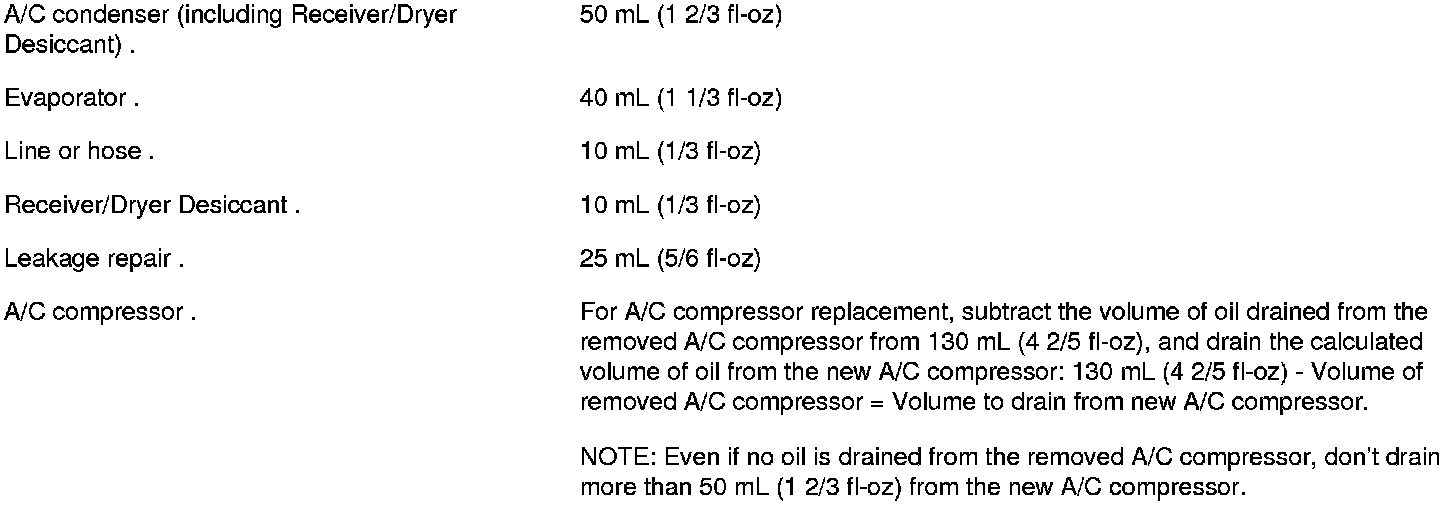 A/C condenser (including Receiver/Dryer Desiccant) .
50 mL (1 2/3 fl-oz)

Evaporator .
40 mL (1 1/3 fl-oz)

Line or hose .
10 mL (1/3 fl-oz)

Receiver/Dryer Desiccant .
10 mL (1/3 fl-oz)

Leakage repair .
25 mL (5/6 fl-oz)

A/C compressor .
For A/C compressor replacement, subtract the volume of oil drained from the removed A/C compressor from 130 mL (4 2/5 fl-oz), and drain the calculated volume of oil from the new A/C compressor: 130 mL (4 2/5 fl-oz) - Volume of removed A/C compressor = Volume to drain from new A/C compressor.

NOTE: Even if no oil is drained from the removed A/C compressor, don't drain more than 50 mL (1 2/3 fl-oz) from the new A/C compressor.